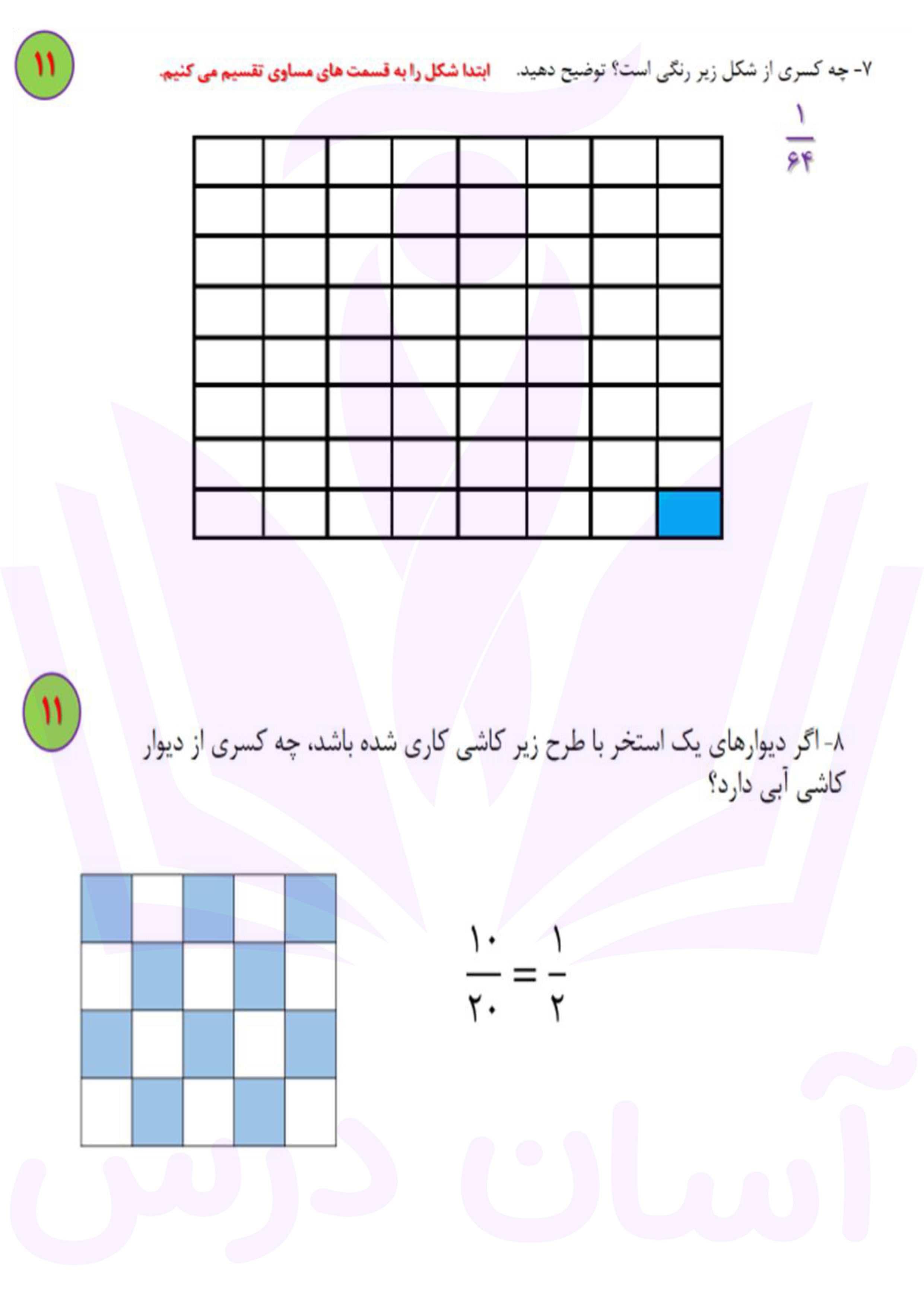 ۱۱

۷- چه کسری از شکل زیر رنگی است؟ توضیح دهید. ابتدا شکل را به قسمت های مساوی تقسیم می کنیم.

$\frac{۱}{۶۴}$

۱۱

۸- اگر دیوارهای یک استخر با طرح زیر کاشی کاری شده باشد، چه کسری از دیوار کاشی آبی دارد؟

$\frac{۱۰}{۲۰} = \frac{۱}{۲}$

آسان درس